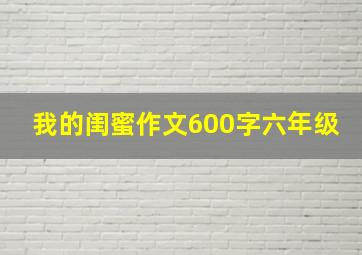 我的闺蜜作文600字六年级